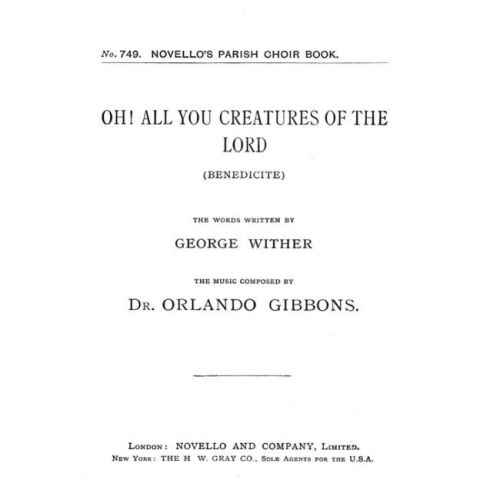 No. 749. NOVELLO'S PARISH CHOIR BOOK.

OH! ALL YOU CREATURES OF THE LORD

(BENEDICITE)

THE WORDS WRITTEN BY

GEORGE WITHER

THE MUSIC COMPOSED BY

DR. ORLANDO GIBBONS.

LONDON: NOVELLO AND COMPANY, LIMITED.
NEW YORK: THE H W. GRAY CO., SOLE AGENTS FOR THE U.S.A.